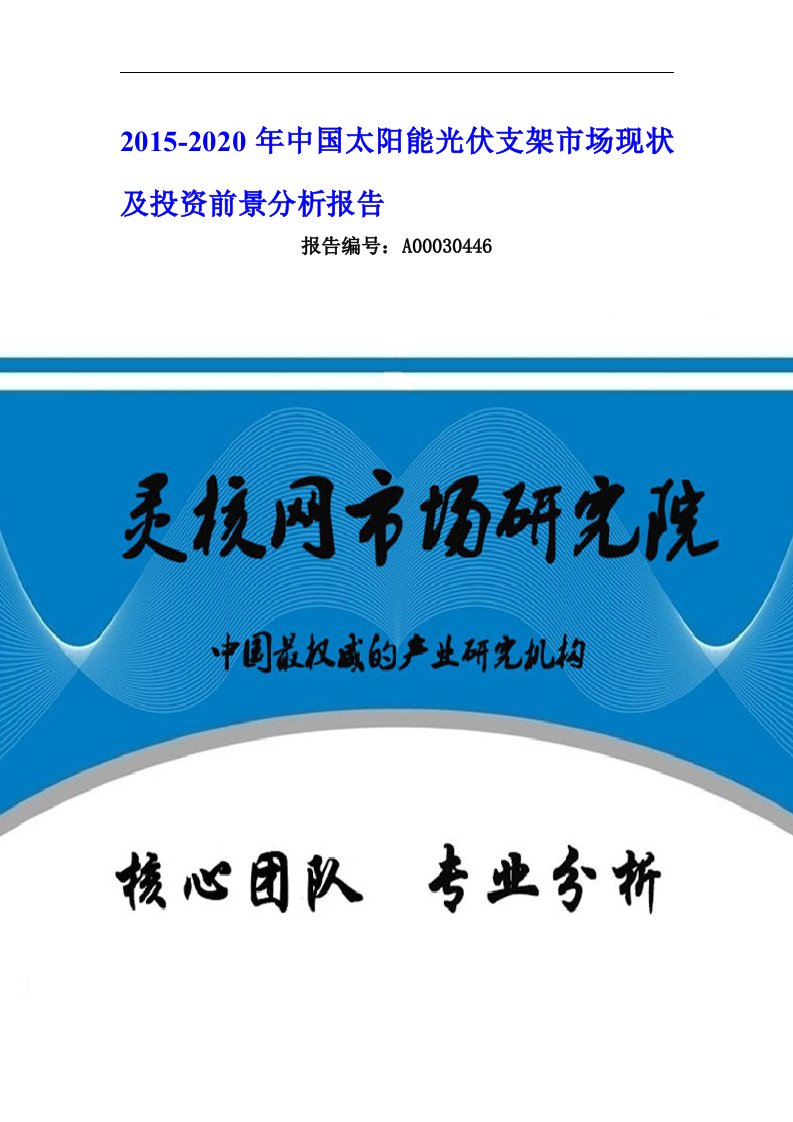 2015-2020 年中国太阳能光伏支架市场现状及投资前景分析报告

报告编号：A00030446

灵核网市场研究院

中国最权威的产业研究机构

核心团队　专业分析